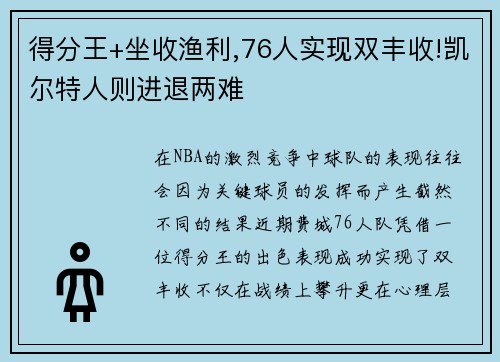 得分王+坐收渔利,76人实现双丰收!凯尔特人则进退两难

在NBA的激烈竞争中球队的表现往往会因为关键球员的发挥而产生截然不同的结果近期费城76人队凭借一位得分王的出色表现成功实现了双丰收不仅在战绩上攀升更在心理层